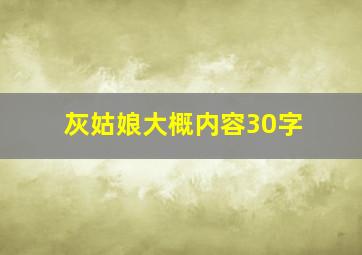 灰姑娘大概内容30字